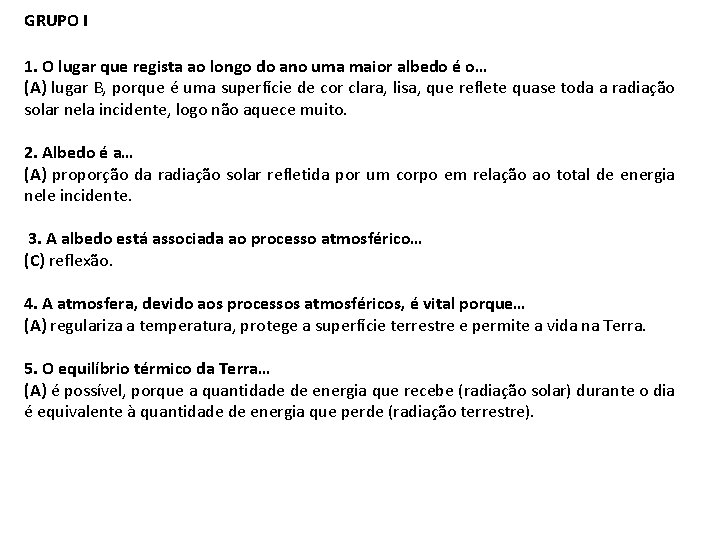 GRUPO I

1. O lugar que regista ao longo do ano uma maior albedo é o…
(A) lugar B, porque é uma superfície de cor clara, lisa, que reflete quase toda a radiação solar nela incidente, logo não aquece muito.

2. Albedo é a…
(A) proporção da radiação solar refletida por um corpo em relação ao total de energia nele incidente.

3. A albedo está associada ao processo atmosférico…
(C) reflexão.

4. A atmosfera, devido aos processos atmosféricos, é vital porque…
(A) regulariza a temperatura, protege a superfície terrestre e permite a vida na Terra.

5. O equilíbrio térmico da Terra…
(A) é possível, porque a quantidade de energia que recebe (radiação solar) durante o dia é equivalente à quantidade de energia que perde (radiação terrestre).